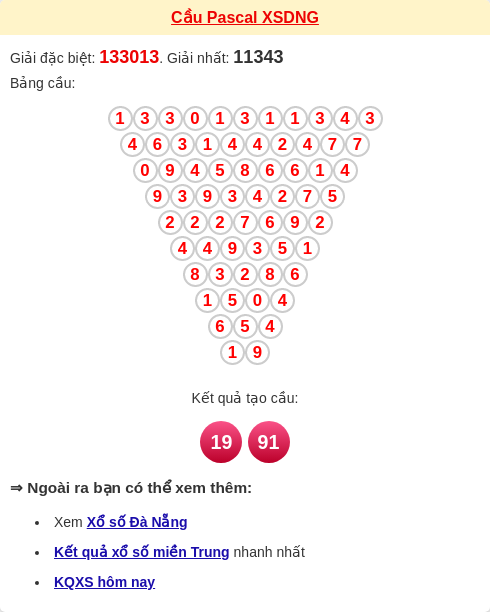 Cầu Pascal XSDNG

Giải đặc biệt: 133013. Giải nhất: 11343

Bảng cầu:

1 3 3 0 1 3 1 1 3 4 3
4 6 3 1 4 4 2 4 7 7
0 9 4 5 8 6 6 1 4
9 3 9 3 4 2 7 5
2 2 2 7 6 9 2
4 4 9 3 5 1
8 3 2 8 6
1 5 0 4
6 5 4
1 9

Kết quả tạo cầu:

19 91

⇒ Ngoài ra bạn có thể xem thêm:

• Xem Xổ số Đà Nẵng
• Kết quả xổ số miền Trung nhanh nhất
• KQXS hôm nay